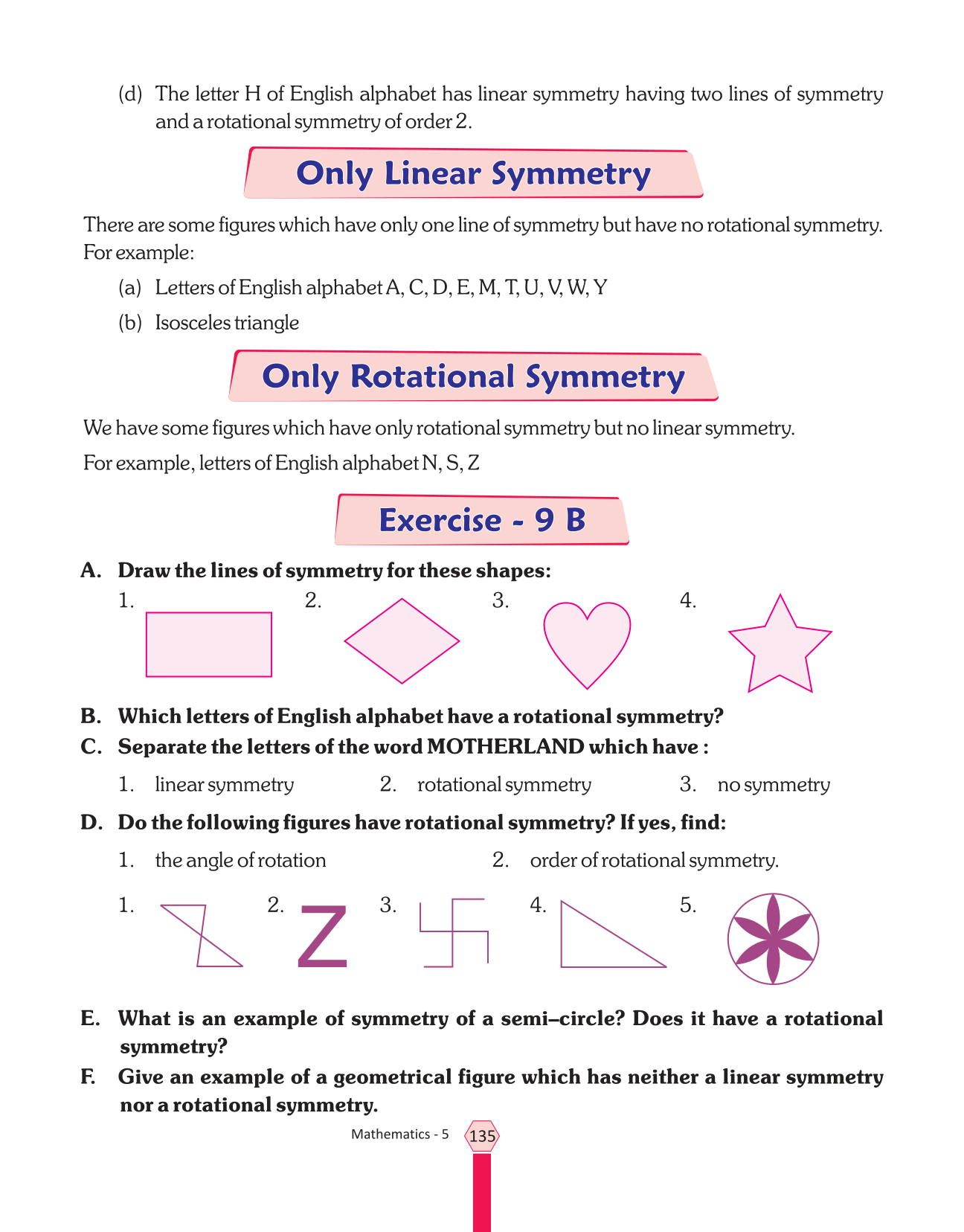 (d) The letter H of English alphabet has linear symmetry having two lines of symmetry and a rotational symmetry of order 2.

Only Linear Symmetry

There are some figures which have only one line of symmetry but have no rotational symmetry. For example:

(a) Letters of English alphabet A, C, D, E, M, T, U, V, W, Y

(b) Isosceles triangle

Only Rotational Symmetry

We have some figures which have only rotational symmetry but no linear symmetry.

For example, letters of English alphabet N, S, Z

Exercise - 9 B

A. Draw the lines of symmetry for these shapes:

1. 2. 3. 4.

B. Which letters of English alphabet have a rotational symmetry?

C. Separate the letters of the word MOTHERLAND which have :

1. linear symmetry 2. rotational symmetry 3. no symmetry

D. Do the following figures have rotational symmetry? If yes, find:

1. the angle of rotation 2. order of rotational symmetry.

1. 2. Z 3. 4. 5.

E. What is an example of symmetry of a semi–circle? Does it have a rotational symmetry?

F. Give an example of a geometrical figure which has neither a linear symmetry nor a rotational symmetry.

Mathematics - 5 135